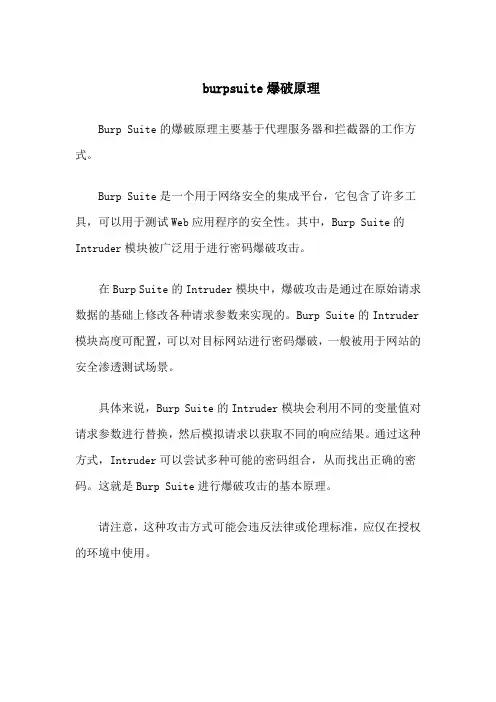 burpsuite爆破原理

Burp Suite的爆破原理主要基于代理服务器和拦截器的工作方式。

Burp Suite是一个用于网络安全的集成平台，它包含了许多工具，可以用于测试Web应用程序的安全性。其中，Burp Suite的Intruder模块被广泛用于进行密码爆破攻击。

在Burp Suite的Intruder模块中，爆破攻击是通过在原始请求数据的基础上修改各种请求参数来实现的。Burp Suite的Intruder模块高度可配置，可以对目标网站进行密码爆破，一般被用于网站的安全渗透测试场景。

具体来说，Burp Suite的Intruder模块会利用不同的变量值对请求参数进行替换，然后模拟请求以获取不同的响应结果。通过这种方式，Intruder可以尝试多种可能的密码组合，从而找出正确的密码。这就是Burp Suite进行爆破攻击的基本原理。

请注意，这种攻击方式可能会违反法律或伦理标准，应仅在授权的环境中使用。